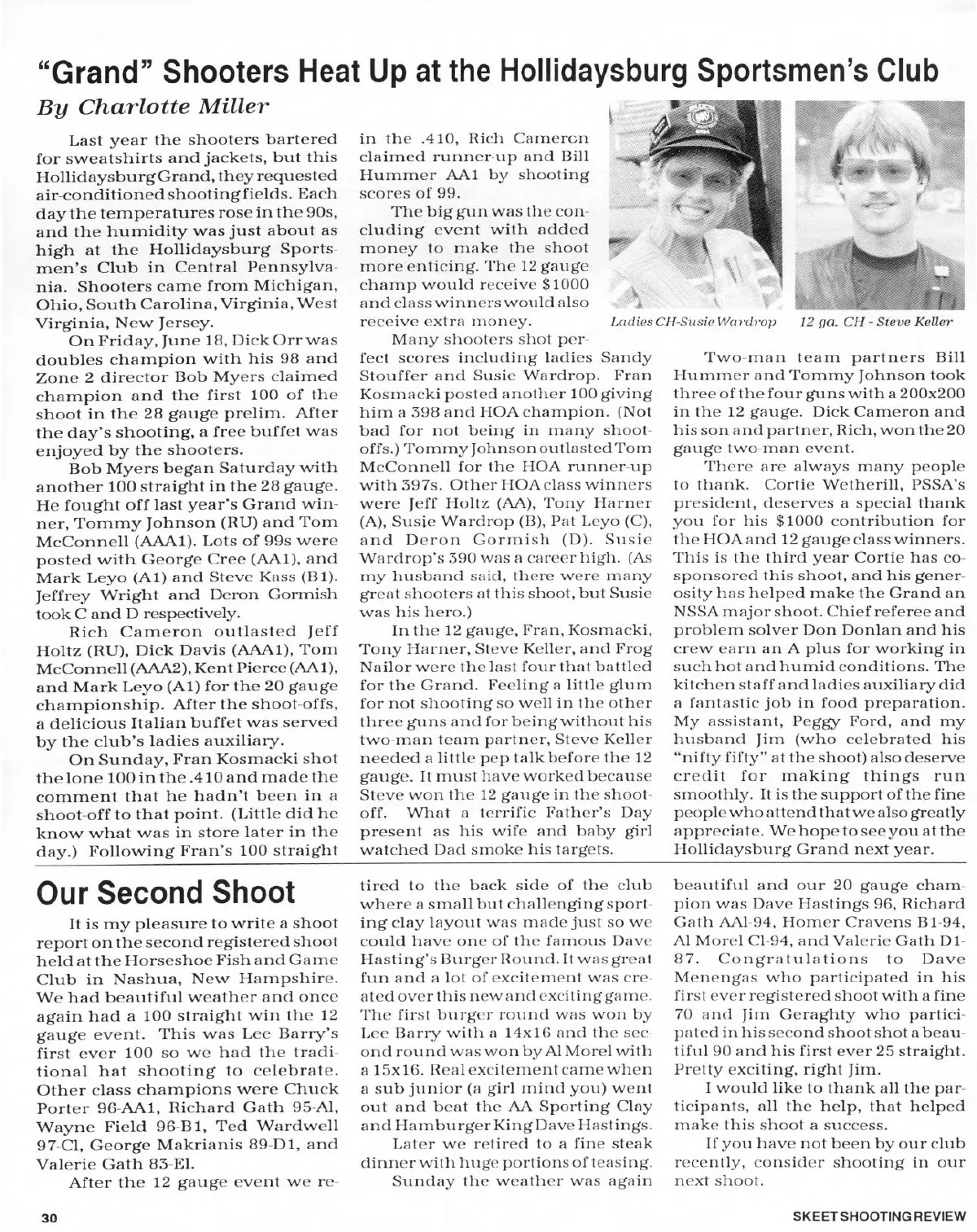 "Grand" Shooters Heat Up at the Hollidaysburg Sportsmen's Club

By Charlotte Miller

Last year the shooters bartered for sweatshirts and jackets, but this Hollidaysburg Grand, they requested air-conditioned shooting fields. Each day the temperatures rose in the 90s, and the humidity was just about as high at the Hollidaysburg Sportsmen's Club in Central Pennsylvania. Shooters came from Michigan, Ohio, South Carolina, Virginia, West Virginia, New Jersey.

On Friday, June 18, Dick Orr was doubles champion with his 98 and Zone 2 director Bob Myers claimed champion and the first 100 of the shoot in the 28 gauge prelim. After the day's shooting, a free buffet was enjoyed by the shooters.

Bob Myers began Saturday with another 100 straight in the 28 gauge. He fought off last year's Grand winner, Tommy Johnson (RU) and Tom McConnell (AAA1). Lots of 99s were posted with George Cree (AA1), and Mark Leyo (A1) and Steve Kass (B1). Jeffrey Wright and Deron Gormish took C and D respectively.

Rich Cameron outlasted Jeff Holtz (RU), Dick Davis (AAA1), Tom McConnell (AAA2), Kent Pierce (AA1), and Mark Leyo (A1) for the 20 gauge championship. After the shoot-offs, a delicious Italian buffet was served by the club's ladies auxiliary.

On Sunday, Fran Kosmacki shot the lone 100 in the .410 and made the comment that he hadn't been in a shoot-off to that point. (Little did he know what was in store later in the day.) Following Fran's 100 straight in the .410, Rich Cameron claimed runner-up and Bill Hummer AA1 by shooting scores of 99.

The big gun was the concluding event with added money to make the shoot more enticing. The 12 gauge champ would receive $1000 and class winners would also receive extra money.

Many shooters shot perfect scores including ladies Sandy Stouffer and Susie Wardrop. Fran Kosmacki posted another 100 giving him a 398 and HOA champion. (Not bad for not being in many shoot-offs.) Tommy Johnson outlasted Tom McConnell for the HOA runner-up with 397s. Other HOA class winners were Jeff Holtz (AA), Tony Harner (A), Susie Wardrop (B), Pat Leyo (C), and Deron Gormish (D). Susie Wardrop's 390 was a career high. (As my husband said, there were many great shooters at this shoot, but Susie was his hero.)

In the 12 gauge, Fran, Kosmacki, Tony Harner, Steve Keller, and Frog Nailor were the last four that battled for the Grand. Feeling a little glum for not shooting so well in the other three guns and for being without his two-man team partner, Steve Keller needed a little pep talk before the 12 gauge. It must have worked because Steve won the 12 gauge in the shoot-off. What a terrific Father's Day present as his wife and baby girl watched Dad smoke his targets.

Ladies CH-Susie Wardrop

12 ga. CH - Steve Keller

Two-man team partners Bill Hummer and Tommy Johnson took three of the four guns with a 200x200 in the 12 gauge. Dick Cameron and his son and partner, Rich, won the 20 gauge two-man event.

There are always many people to thank. Cortie Wetherill, PSSA's president, deserves a special thank you for his $1000 contribution for the HOA and 12 gauge class winners. This is the third year Cortie has co-sponsored this shoot, and his generosity has helped make the Grand an NSSA major shoot. Chief referee and problem solver Don Donlan and his crew earn an A plus for working in such hot and humid conditions. The kitchen staff and ladies auxiliary did a fantastic job in food preparation. My assistant, Peggy Ford, and my husband Jim (who celebrated his "nifty fifty" at the shoot) also deserve credit for making things run smoothly. It is the support of the fine people who attend that we also greatly appreciate. We hope to see you at the Hollidaysburg Grand next year.

Our Second Shoot

It is my pleasure to write a shoot report on the second registered shoot held at the Horseshoe Fish and Game Club in Nashua, New Hampshire. We had beautiful weather and once again had a 100 straight win the 12 gauge event. This was Lee Barry's first ever 100 so we had the traditional hat shooting to celebrate. Other class champions were Chuck Porter 96-AA1, Richard Gath 95-Al, Wayne Field 96-B1, Ted Wardwell 97-Cl, George Makrianis 89-D1, and Valerie Gath 83-El.

After the 12 gauge event we retired to the back side of the club where a small but challenging sporting clay layout was made just so we could have one of the famous Dave Hasting's Burger Round. It was great fun and a lot of excitement was created over this new and exciting game. The first burger round was won by Lee Barry with a 14x16 and the second round was won by Al Morel with a 15x16. Real excitement came when a sub junior (a girl mind you) went out and beat the AA Sporting Clay and Hamburger King Dave Hastings.

Later we retired to a fine steak dinner with huge portions of teasing.

Sunday the weather was again beautiful and our 20 gauge champion was Dave Hastings 96, Richard Gath AAl-94, Homer Cravens B1-94, Al Morel Cl-94, and Valerie Gath D1-87. Congratulations to Dave Menengas who participated in his first ever registered shoot with a fine 70 and Jim Geraghty who participated in his second shoot shot a beautiful 90 and his first ever 25 straight. Pretty exciting, right Jim.

I would like to thank all the participants, all the help, that helped make this shoot a success.

If you have not been by our club recently, consider shooting in our next shoot.

30

SKEET SHOOTING REVIEW